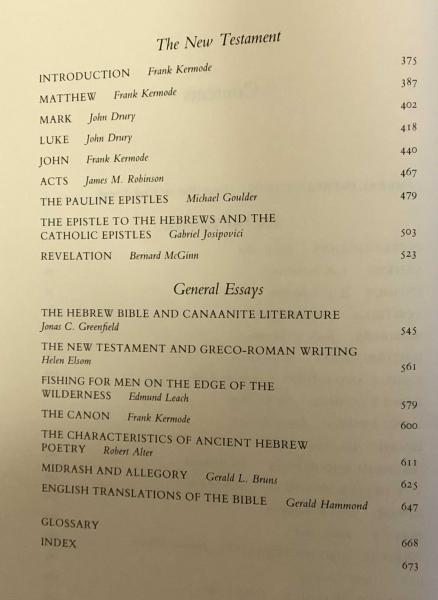 The New Testament

INTRODUCTION Frank Kermode 375

MATTHEW Frank Kermode 387

MARK John Drury 402

LUKE John Drury 418

JOHN Frank Kermode 440

ACTS James M. Robinson 467

THE PAULINE EPISTLES Michael Goulder 479

THE EPISTLE TO THE HEBREWS AND THE CATHOLIC EPISTLES Gabriel Josipovici 503

REVELATION Bernard McGinn 523

General Essays

THE HEBREW BIBLE AND CANAANITE LITERATURE Jonas C. Greenfield 545

THE NEW TESTAMENT AND GRECO-ROMAN WRITING Helen Elsom 561

FISHING FOR MEN ON THE EDGE OF THE WILDERNESS Edmund Leach 579

THE CANON Frank Kermode 600

THE CHARACTERISTICS OF ANCIENT HEBREW POETRY Robert Alter 611

MIDRASH AND ALLEGORY Gerald L. Bruns 625

ENGLISH TRANSLATIONS OF THE BIBLE Gerald Hammond 647

GLOSSARY 668

INDEX 673